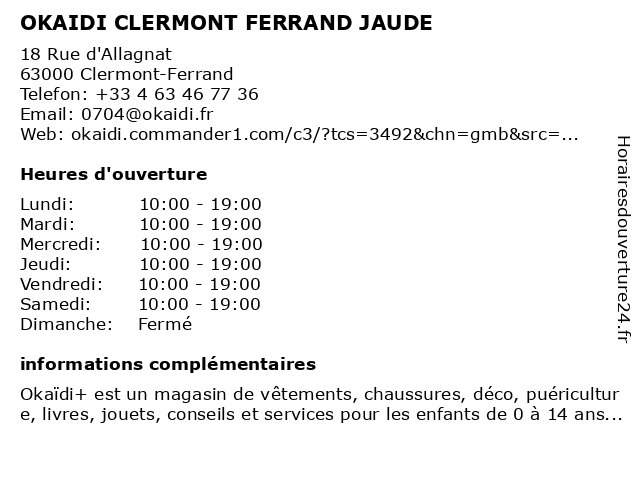 OKAIDI CLERMONT FERRAND JAUDE

18 Rue d'Allagnat
63000 Clermont-Ferrand
Telefon: +33 4 63 46 77 36
Email: 0704@okaidi.fr
Web: okaidi.commander1.com/c3/?tcs=3492&chn=gmb&src=...

Heures d'ouverture

| | |
|---|---|
| Lundi: | 10:00 - 19:00 |
| Mardi: | 10:00 - 19:00 |
| Mercredi: | 10:00 - 19:00 |
| Jeudi: | 10:00 - 19:00 |
| Vendredi: | 10:00 - 19:00 |
| Samedi: | 10:00 - 19:00 |
| Dimanche: | Fermé |

informations complémentaires

Okaïdi+ est un magasin de vêtements, chaussures, déco, puériculture, livres, jouets, conseils et services pour les enfants de 0 à 14 ans...

Horairesdouverture24.fr